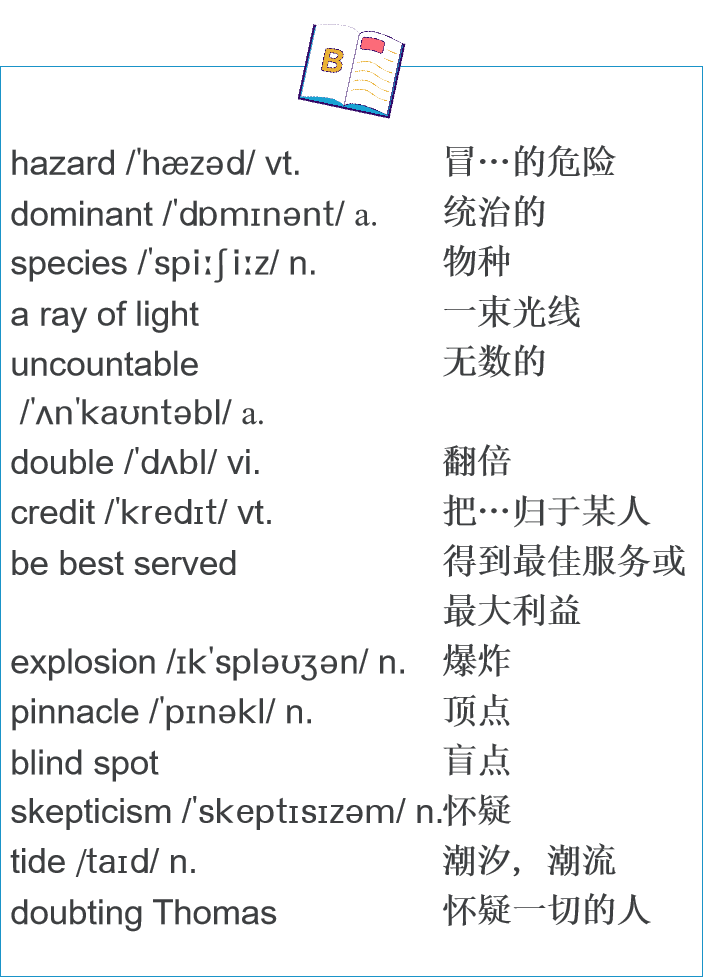 B

hazard /ˈhæzəd/ vt. 冒…的危险
dominant /ˈdɒmɪnənt/ a. 统治的
species /ˈspiːʃiːz/ n. 物种
a ray of light 一束光线
uncountable /ˈʌnˈkaʊntəbl/ a. 无数的
double /ˈdʌbl/ vi. 翻倍
credit /ˈkredɪt/ vt. 把…归于某人
be best served 得到最佳服务或最大利益
explosion /ɪkˈspləʊʒən/ n. 爆炸
pinnacle /ˈpɪnəkl/ n. 顶点
blind spot 盲点
skepticism /ˈskeptɪsɪzəm/ n. 怀疑
tide /taɪd/ n. 潮汐，潮流
doubting Thomas 怀疑一切的人